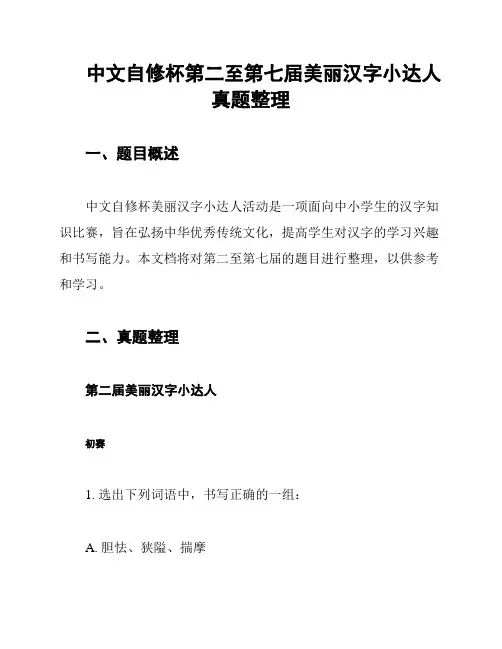 中文自修杯第二至第七届美丽汉字小达人真题整理

一、题目概述

中文自修杯美丽汉字小达人活动是一项面向中小学生的汉字知识比赛，旨在弘扬中华优秀传统文化，提高学生对汉字的学习兴趣和书写能力。本文档将对第二至第七届的题目进行整理，以供参考和学习。

二、真题整理

第二届美丽汉字小达人

初赛

1. 选出下列词语中，书写正确的一组：

A. 胆怯、狭隘、揣摩